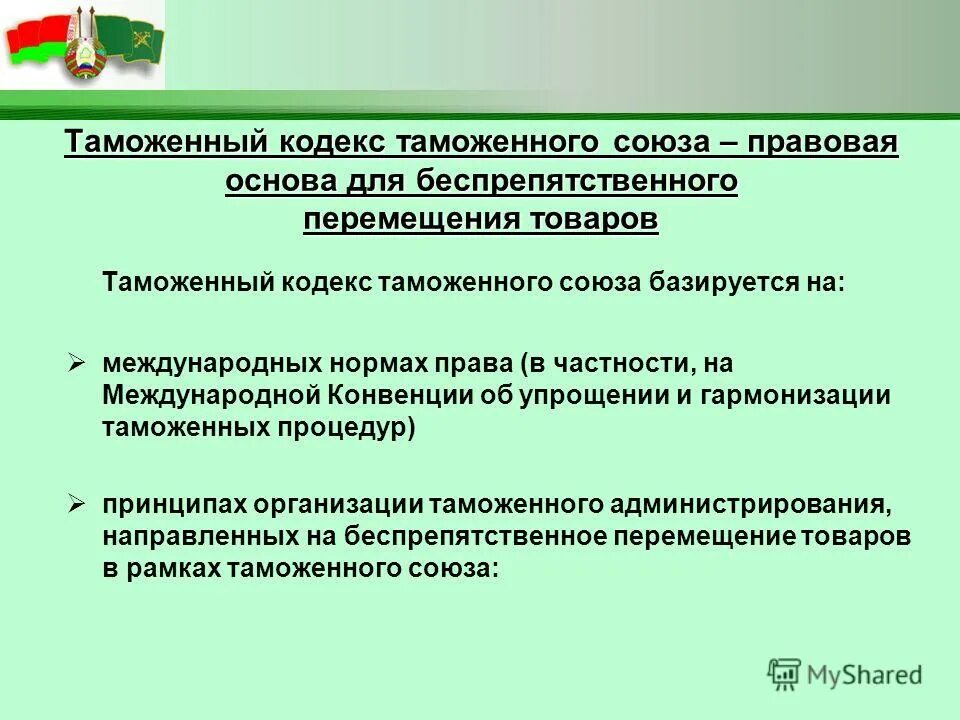 Таможенный кодекс таможенного союза – правовая основа для беспрепятственного перемещения товаров

Таможенный кодекс таможенного союза базируется на:

➢ международных нормах права (в частности, на Международной Конвенции об упрощении и гармонизации таможенных процедур)

➢ принципах организации таможенного администрирования, направленных на беспрепятственное перемещение товаров в рамках таможенного союза:

MyShared